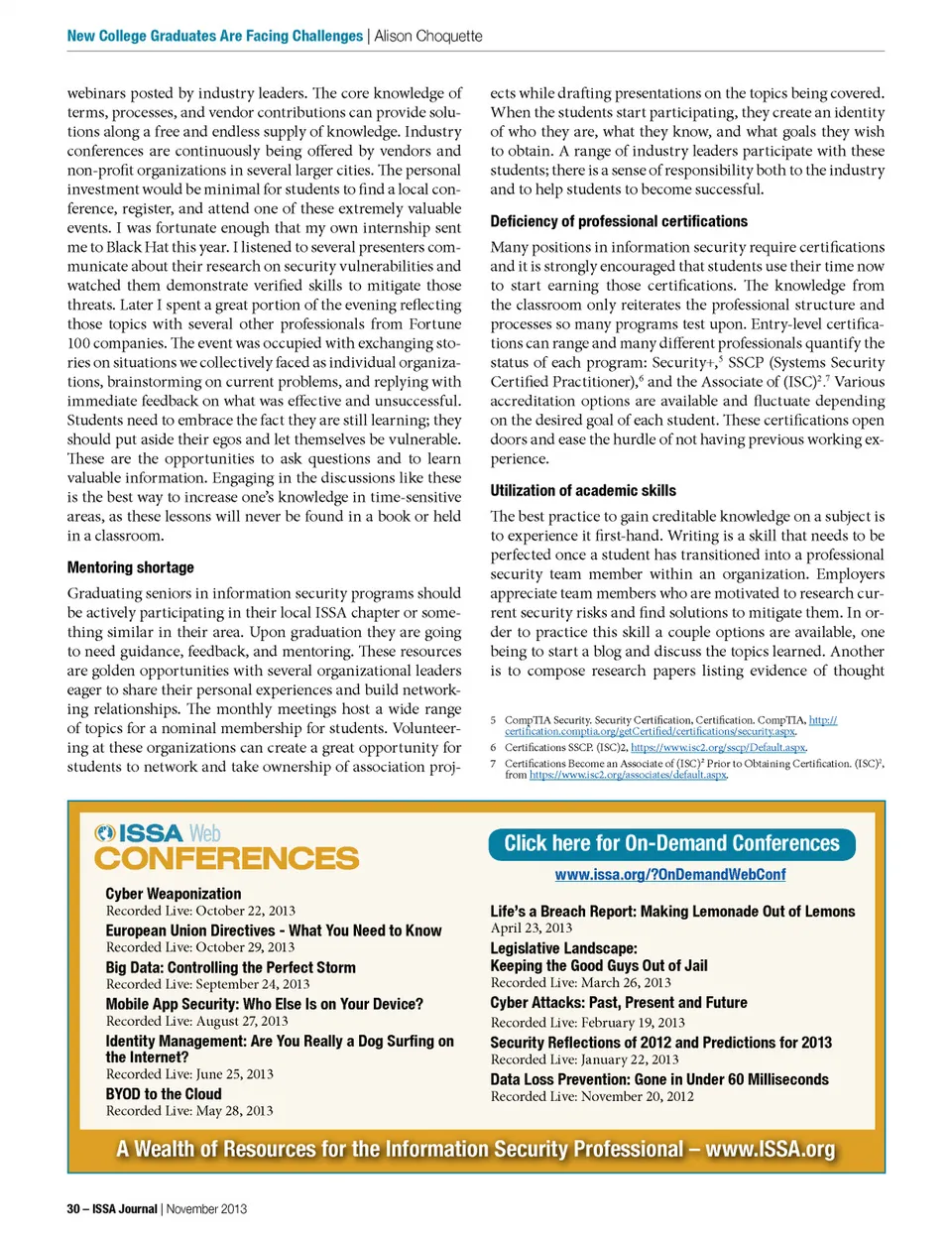 New College Graduates Are Facing Challenges | Alison Choquette

webinars posted by industry leaders. The core knowledge of terms, processes, and vendor contributions can provide solutions along a free and endless supply of knowledge. Industry conferences are continuously being offered by vendors and non-profit organizations in several larger cities. The personal investment would be minimal for students to find a local conference, register, and attend one of these extremely valuable events. I was fortunate enough that my own internship sent me to Black Hat this year. I listened to several presenters communicate about their research on security vulnerabilities and watched them demonstrate verified skills to mitigate those threats. Later I spent a great portion of the evening reflecting those topics with several other professionals from Fortune 100 companies. The event was occupied with exchanging stories on situations we collectively faced as individual organizations, brainstorming on current problems, and replying with immediate feedback on what was effective and unsuccessful. Students need to embrace the fact they are still learning; they should put aside their egos and let themselves be vulnerable. These are the opportunities to ask questions and to learn valuable information. Engaging in the discussions like these is the best way to increase one's knowledge in time-sensitive areas, as these lessons will never be found in a book or held in a classroom.

Mentoring shortage

Graduating seniors in information security programs should be actively participating in their local ISSA chapter or something similar in their area. Upon graduation they are going to need guidance, feedback, and mentoring. These resources are golden opportunities with several organizational leaders eager to share their personal experiences and build networking relationships. The monthly meetings host a wide range of topics for a nominal membership for students. Volunteering at these organizations can create a great opportunity for students to network and take ownership of association projects while drafting presentations on the topics being covered. When the students start participating, they create an identity of who they are, what they know, and what goals they wish to obtain. A range of industry leaders participate with these students; there is a sense of responsibility both to the industry and to help students to become successful.

Deficiency of professional certifications

Many positions in information security require certifications and it is strongly encouraged that students use their time now to start earning those certifications. The knowledge from the classroom only reiterates the professional structure and processes so many programs test upon. Entry-level certifications can range and many different professionals quantify the status of each program: Security+,$^5$ SSCP (Systems Security Certified Practitioner),$^6$ and the Associate of (ISC)$^2$.$^7$ Various accreditation options are available and fluctuate depending on the desired goal of each student. These certifications open doors and ease the hurdle of not having previous working experience.

Utilization of academic skills

The best practice to gain creditable knowledge on a subject is to experience it first-hand. Writing is a skill that needs to be perfected once a student has transitioned into a professional security team member within an organization. Employers appreciate team members who are motivated to research current security risks and find solutions to mitigate them. In order to practice this skill a couple options are available, one being to start a blog and discuss the topics learned. Another is to compose research papers listing evidence of thought

5 CompTIA Security. Security Certification, Certification. CompTIA, http://certification.comptia.org/getCertified/certifications/security.aspx.
6 Certifications SSCP. (ISC)2, https://www.isc2.org/sscp/Default.aspx.
7 Certifications Become an Associate of (ISC)$^2$ Prior to Obtaining Certification. (ISC)$^2$, from https://www.isc2.org/associates/default.aspx.

ISSA Web CONFERENCES

Cyber Weaponization
Recorded Live: October 22, 2013
European Union Directives - What You Need to Know
Recorded Live: October 29, 2013
Big Data: Controlling the Perfect Storm
Recorded Live: September 24, 2013
Mobile App Security: Who Else Is on Your Device?
Recorded Live: August 27, 2013
Identity Management: Are You Really a Dog Surfing on the Internet?
Recorded Live: June 25, 2013
BYOD to the Cloud
Recorded Live: May 28, 2013

Click here for On-Demand Conferences
www.issa.org/?OnDemandWebConf

Life's a Breach Report: Making Lemonade Out of Lemons
April 23, 2013
Legislative Landscape: Keeping the Good Guys Out of Jail
Recorded Live: March 26, 2013
Cyber Attacks: Past, Present and Future
Recorded Live: February 19, 2013
Security Reflections of 2012 and Predictions for 2013
Recorded Live: January 22, 2013
Data Loss Prevention: Gone in Under 60 Milliseconds
Recorded Live: November 20, 2012

A Wealth of Resources for the Information Security Professional – www.ISSA.org

30 – ISSA Journal | November 2013